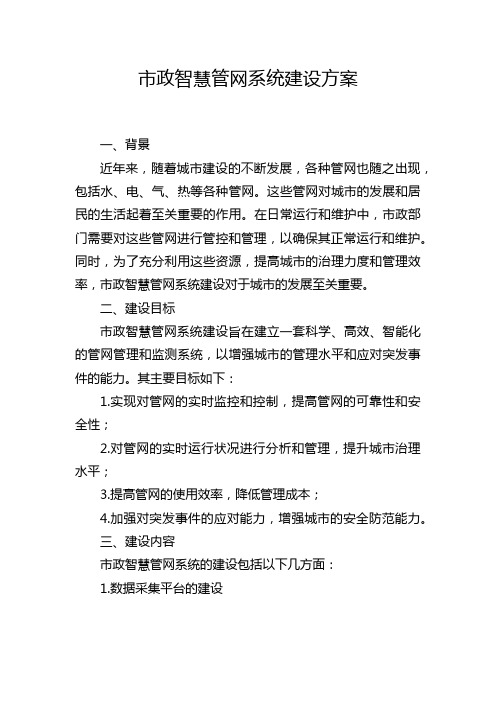 市政智慧管网系统建设方案

一、背景

近年来，随着城市建设的不断发展，各种管网也随之出现，包括水、电、气、热等各种管网。这些管网对城市的发展和居民的生活起着至关重要的作用。在日常运行和维护中，市政部门需要对这些管网进行管控和管理，以确保其正常运行和维护。同时，为了充分利用这些资源，提高城市的治理力度和管理效率，市政智慧管网系统建设对于城市的发展至关重要。

二、建设目标

市政智慧管网系统建设旨在建立一套科学、高效、智能化的管网管理和监测系统，以增强城市的管理水平和应对突发事件的能力。其主要目标如下：

1.实现对管网的实时监控和控制，提高管网的可靠性和安全性；

2.对管网的实时运行状况进行分析和管理，提升城市治理水平；

3.提高管网的使用效率，降低管理成本；

4.加强对突发事件的应对能力，增强城市的安全防范能力。

三、建设内容

市政智慧管网系统的建设包括以下几方面：

1.数据采集平台的建设